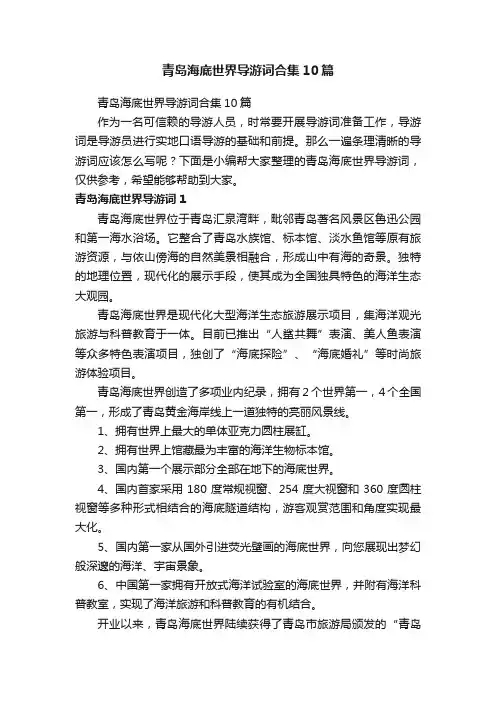 青岛海底世界导游词合集10篇

青岛海底世界导游词合集10篇

作为一名可信赖的导游人员，时常要开展导游词准备工作，导游词是导游员进行实地口语导游的基础和前提。那么一遍条理清晰的导游词应该怎么写呢？下面是小编帮大家整理的青岛海底世界导游词，仅供参考，希望能够帮助到大家。

青岛海底世界导游词1

青岛海底世界位于青岛汇泉湾畔，毗邻青岛著名风景区鲁迅公园和第一海水浴场。它整合了青岛水族馆、标本馆、淡水鱼馆等原有旅游资源，与依山傍海的自然美景相融合，形成山中有海的奇景。独特的地理位置，现代化的展示手段，使其成为全国独具特色的海洋生态大观园。

青岛海底世界是现代化大型海洋生态旅游展示项目，集海洋观光旅游与科普教育于一体。目前已推出“人鲨共舞”表演、美人鱼表演等众多特色表演项目，独创了“海底探险”、“海底婚礼”等时尚旅游体验项目。

青岛海底世界创造了多项业内纪录，拥有2个世界第一，4个全国第一，形成了青岛黄金海岸线上一道独特的亮丽风景线。

1、拥有世界上最大的单体亚克力圆柱展缸。

2、拥有世界上馆藏最为丰富的海洋生物标本馆。

3、国内第一个展示部分全部在地下的海底世界。

4、国内首家采用180度常规视窗、254度大视窗和360度圆柱视窗等多种形式相结合的海底隧道结构，游客观赏范围和角度实现最大化。

5、国内第一家从国外引进荧光壁画的海底世界，向您展现出梦幻般深邃的海洋、宇宙景象。

6、中国第一家拥有开放式海洋试验室的海底世界，并附有海洋科普教室，实现了海洋旅游和科普教育的有机结合。

开业以来，青岛海底世界陆续获得了青岛市旅游局颁发的“青岛